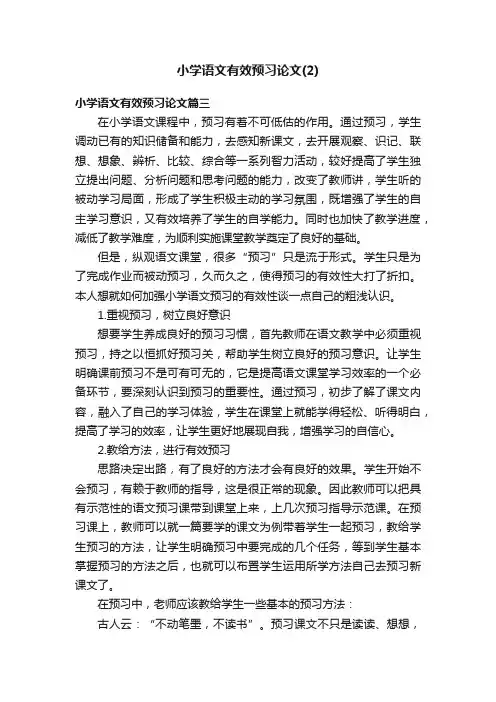 小学语文有效预习论文(2)

小学语文有效预习论文篇三

在小学语文课程中，预习有着不可低估的作用。通过预习，学生调动已有的知识储备和能力，去感知新课文，去开展观察、识记、联想、想象、辨析、比较、综合等一系列智力活动，较好提高了学生独立提出问题、分析问题和思考问题的能力，改变了教师讲，学生听的被动学习局面，形成了学生积极主动的学习氛围，既增强了学生的自主学习意识，又有效培养了学生的自学能力。同时也加快了教学进度，减低了教学难度，为顺利实施课堂教学奠定了良好的基础。

但是，纵观语文课堂，很多“预习”只是流于形式。学生只是为了完成作业而被动预习，久而久之，使得预习的有效性大打了折扣。本人想就如何加强小学语文预习的有效性谈一点自己的粗浅认识。

1.重视预习，树立良好意识

想要学生养成良好的预习习惯，首先教师在语文教学中必须重视预习，持之以恒抓好预习关，帮助学生树立良好的预习意识。让学生明确课前预习不是可有可无的，它是提高语文课堂学习效率的一个必备环节，要深刻认识到预习的重要性。通过预习，初步了解了课文内容，融入了自己的学习体验，学生在课堂上就能学得轻松、听得明白，提高了学习的效率，让学生更好地展现自我，增强学习的自信心。

2.教给方法，进行有效预习

思路决定出路，有了良好的方法才会有良好的效果。学生开始不会预习，有赖于教师的指导，这是很正常的现象。因此教师可以把具有示范性的语文预习课带到课堂上来，上几次预习指导示范课。在预习课上，教师可以就一篇要学的课文为例带着学生一起预习，教给学生预习的方法，让学生明确预习中要完成的几个任务，等到学生基本掌握预习的方法之后，也就可以布置学生运用所学方法自己去预习新课文了。

在预习中，老师应该教给学生一些基本的预习方法：

古人云：“不动笔墨，不读书”。预习课文不只是读读、想想，